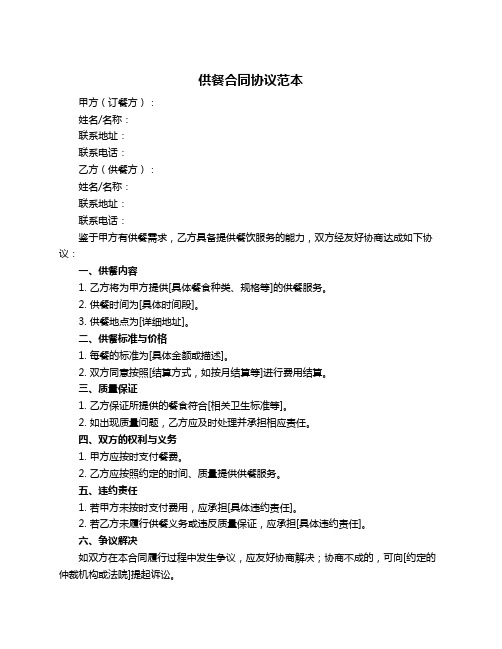 供餐合同协议范本

甲方（订餐方）：

姓名/名称：

联系地址：

联系电话：

乙方（供餐方）：

姓名/名称：

联系地址：

联系电话：

鉴于甲方有供餐需求，乙方具备提供餐饮服务的能力，双方经友好协商达成如下协议：

一、供餐内容

1. 乙方将为甲方提供[具体餐食种类、规格等]的供餐服务。

2. 供餐时间为[具体时间段]。

3. 供餐地点为[详细地址]。

二、供餐标准与价格

1. 每餐的标准为[具体金额或描述]。

2. 双方同意按照[结算方式，如按月结算等]进行费用结算。

三、质量保证

1. 乙方保证所提供的餐食符合[相关卫生标准等]。

2. 如出现质量问题，乙方应及时处理并承担相应责任。

四、双方的权利与义务

1. 甲方应按时支付餐费。

2. 乙方应按照约定的时间、质量提供供餐服务。

五、违约责任

1. 若甲方未按时支付费用，应承担[具体违约责任]。

2. 若乙方未履行供餐义务或违反质量保证，应承担[具体违约责任]。

六、争议解决

如双方在本合同履行过程中发生争议，应友好协商解决；协商不成的，可向[约定的仲裁机构或法院]提起诉讼。